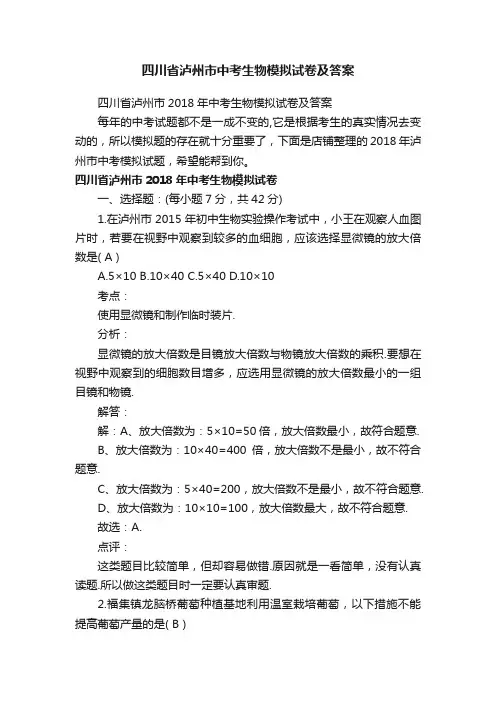 四川省泸州市中考生物模拟试卷及答案

四川省泸州市 2018 年中考生物模拟试卷及答案

每年的中考试题都不是一成不变的,它是根据考生的真实情况去变动的，所以模拟题的存在就十分重要了，下面是店铺整理的 2018 年泸州市中考模拟试题，希望能帮到你。

四川省泸州市 2018 年中考生物模拟试卷

一、选择题：(每小题 7 分，共 42 分)

1.在泸州市 2015 年初中生物实验操作考试中，小王在观察人血图片时，若要在视野中观察到较多的血细胞，应该选择显微镜的放大倍数是( A )

A.5×10 B.10×40 C.5×40 D.10×10

考点：

使用显微镜和制作临时装片.

分析：

显微镜的放大倍数是目镜放大倍数与物镜放大倍数的乘积.要想在视野中观察到的细胞数目增多，应选用显微镜的放大倍数最小的一组目镜和物镜.

解答：

解：A、放大倍数为：5×10=50 倍，放大倍数最小，故符合题意.

B、放大倍数为：10×40=400 倍，放大倍数不是最小，故不符合题意.

C、放大倍数为：5×40=200，放大倍数不是最小，故不符合题意.

D、放大倍数为：10×10=100，放大倍数最大，故不符合题意.

故选：A.

点评：

这类题目比较简单，但却容易做错.原因就是一看简单，没有认真读题.所以做这类题目时一定要认真审题.

2.福集镇龙脑桥葡萄种植基地利用温室栽培葡萄，以下措施不能提高葡萄产量的是( B )